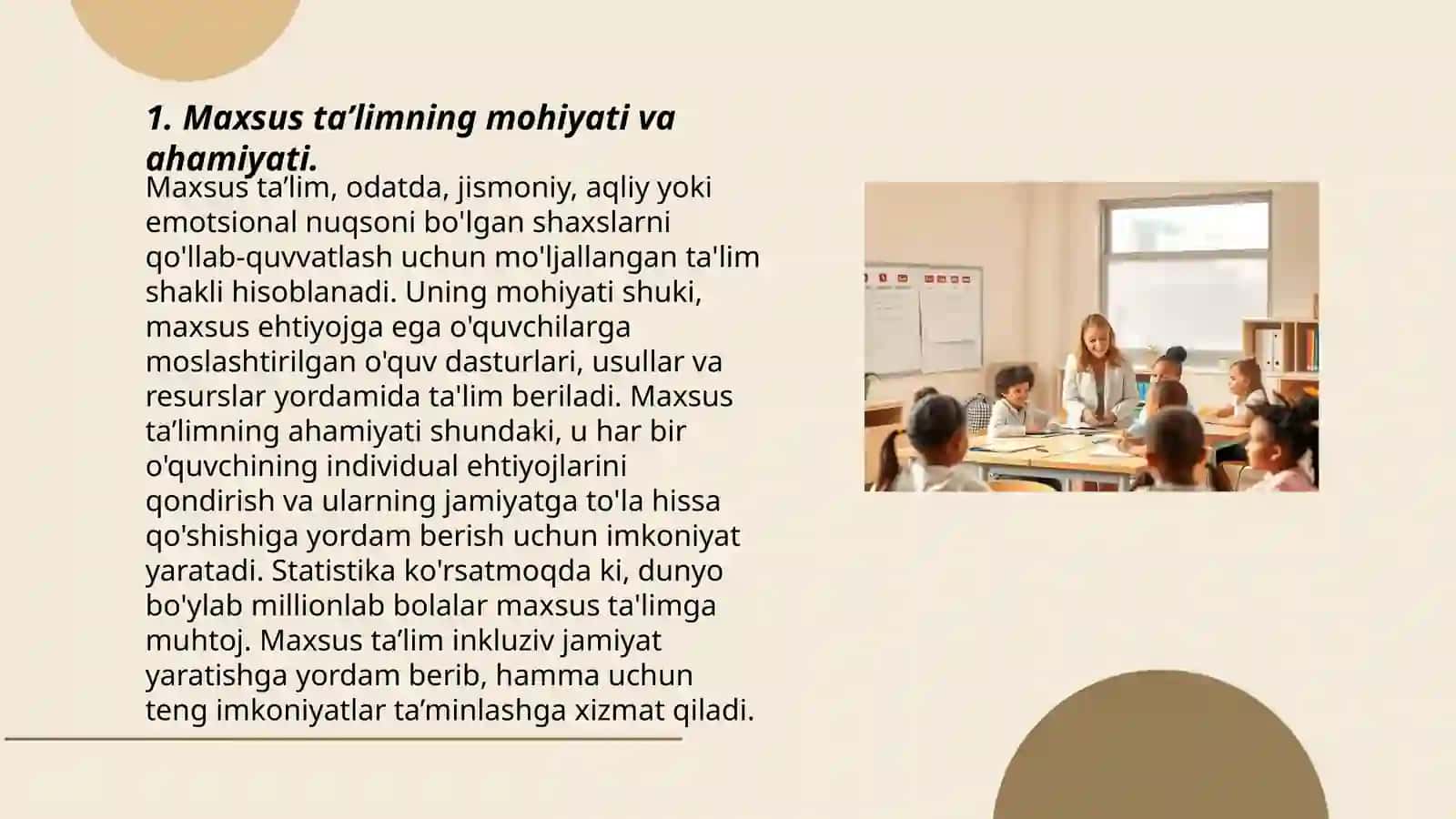 1. Maxsus ta’limning mohiyati va ahamiyati.

Maxsus ta’lim, odatda, jismoniy, aqliy yoki emotsional nuqsoni bo'lgan shaxslarni qo'llab-quvvatlash uchun mo'ljallangan ta'lim shakli hisoblanadi. Uning mohiyati shuki, maxsus ehtiyojga ega o'quvchilarga moslashtirilgan o'quv dasturlari, usullar va resurslar yordamida ta'lim beriladi. Maxsus ta’limning ahamiyati shundaki, u har bir o'quvchining individual ehtiyojlarini qondirish va ularning jamiyatga to'la hissa qo'shishiga yordam berish uchun imkoniyat yaratadi. Statistika ko'rsatmoqda ki, dunyo bo'ylab millionlab bolalar maxsus ta'limga muhtoj. Maxsus ta’lim inkluziv jamiyat yaratishga yordam berib, hamma uchun teng imkoniyatlar ta’minlashga xizmat qiladi.